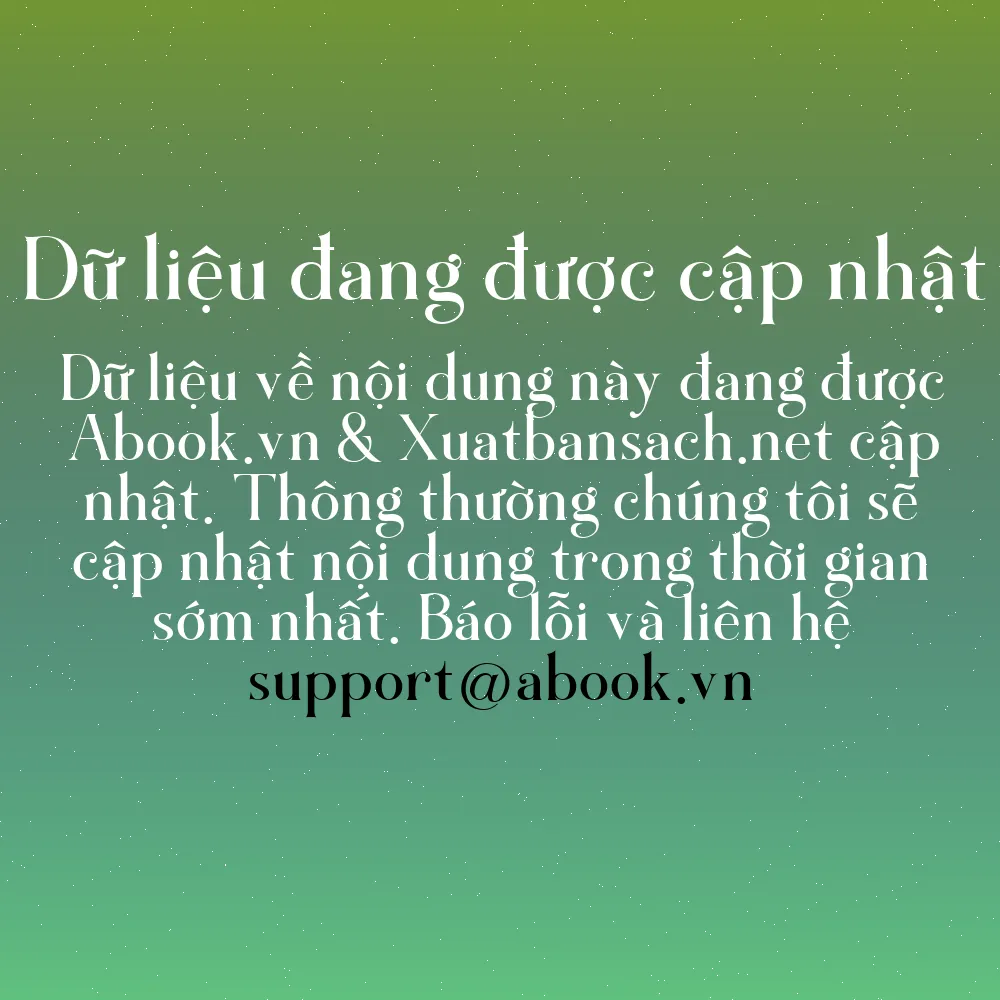 Dữ liệu đang được cập nhật

Dữ liệu về nội dung này đang được Abook.vn & Xuatbansach.net cập nhật. Thông thường chúng tôi sẽ cập nhật nội dung trong thời gian sớm nhất. Báo lỗi và liên hệ support@abook.vn